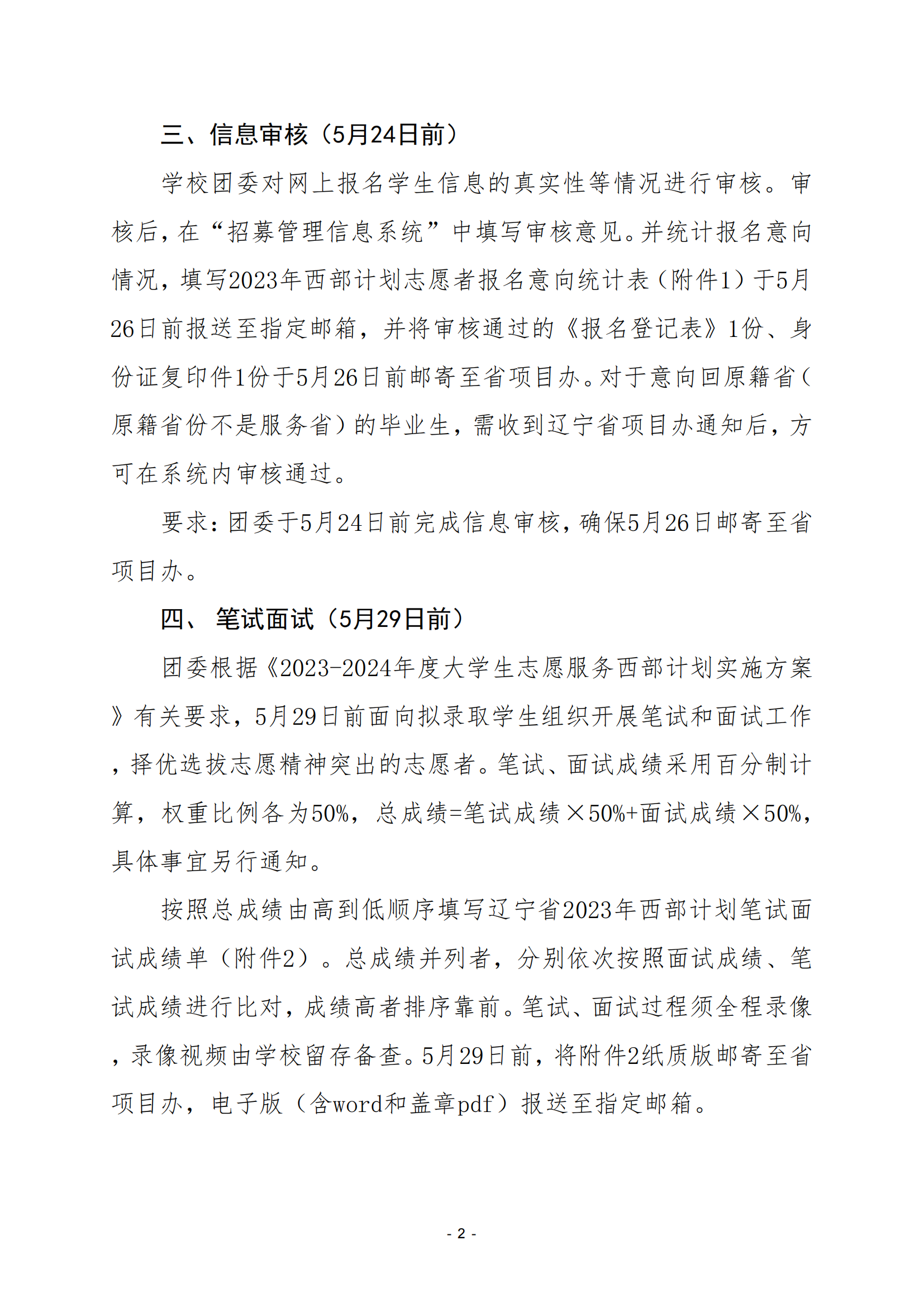 三、信息审核（5月24日前）

学校团委对网上报名学生信息的真实性等情况进行审核。审核后，在“招募管理信息系统”中填写审核意见。并统计报名意向情况，填写2023年西部计划志愿者报名意向统计表（附件1）于5月26日前报送至指定邮箱，并将审核通过的《报名登记表》1份、身份证复印件1份于5月26日前邮寄至省项目办。对于意向回原籍省（原籍省份不是服务省）的毕业生，需收到辽宁省项目办通知后，方可在系统内审核通过。

要求：团委于5月24日前完成信息审核，确保5月26日邮寄至省项目办。

四、 笔试面试（5月29日前）

团委根据《2023-2024年度大学生志愿服务西部计划实施方案》有关要求，5月29日前面向拟录取学生组织开展笔试和面试工作，择优选拔志愿精神突出的志愿者。笔试、面试成绩采用百分制计算，权重比例各为50%，总成绩=笔试成绩×50%+面试成绩×50%，具体事宜另行通知。

按照总成绩由高到低顺序填写辽宁省2023年西部计划笔试面试成绩单（附件2）。总成绩并列者，分别依次按照面试成绩、笔试成绩进行比对，成绩高者排序靠前。笔试、面试过程须全程录像，录像视频由学校留存备查。5月29日前，将附件2纸质版邮寄至省项目办，电子版（含word和盖章pdf）报送至指定邮箱。

- 2 -